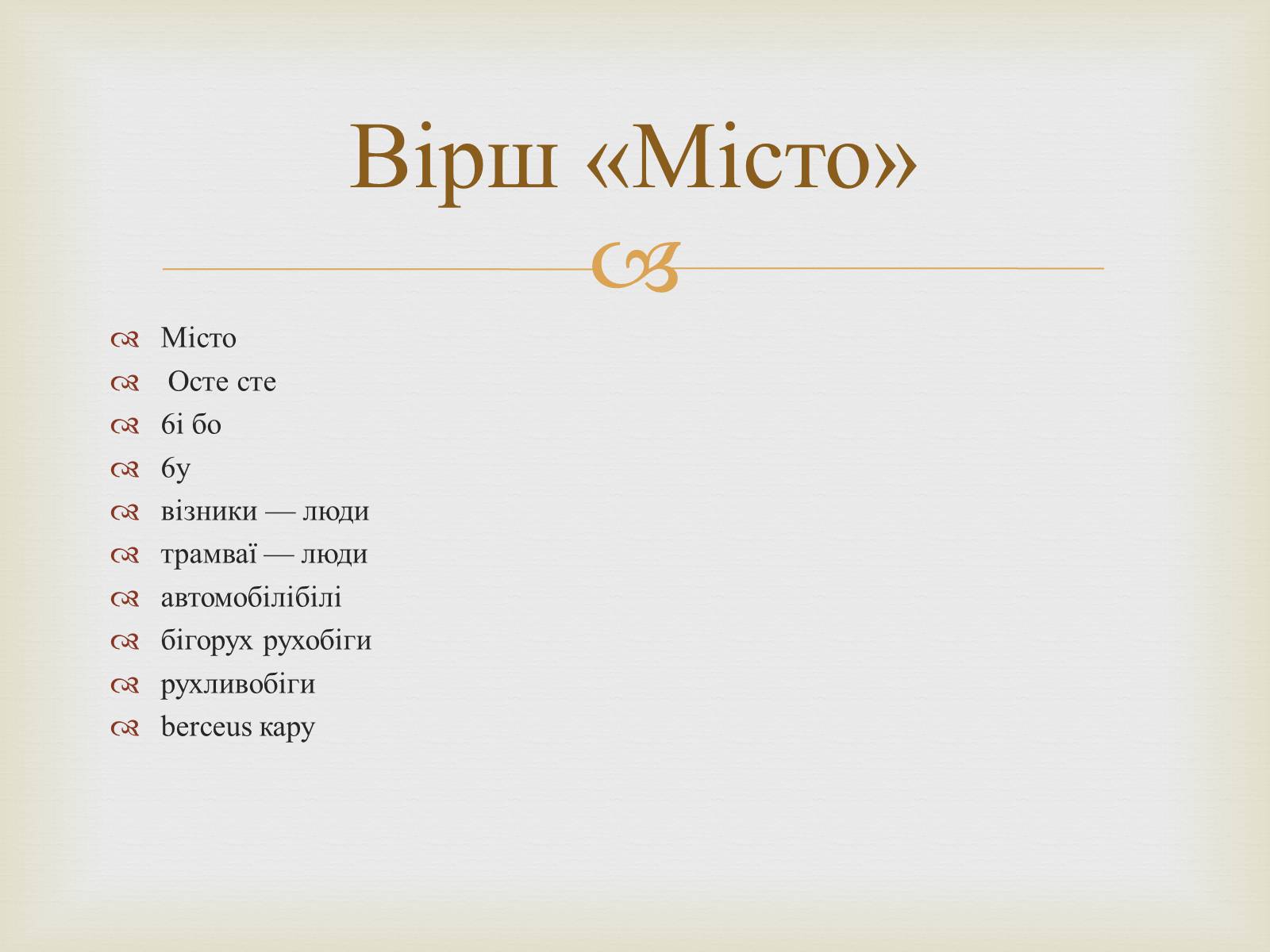 Вірш «Місто»

Місто
Осте сте
бі бо
бу
візники — люди
трамваї — люди
автомобілібілі
бігорух рухобіги
рухливобіги
berceus кару